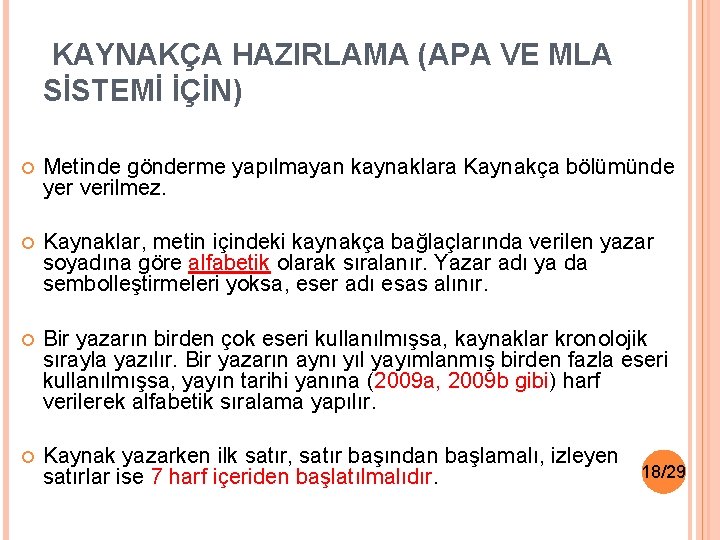 KAYNAKÇA HAZIRLAMA (APA VE MLA SİSTEMİ İÇİN)

Metinde gönderme yapılmayan kaynaklara Kaynakça bölümünde yer verilmez.

Kaynaklar, metin içindeki kaynakça bağlaçlarında verilen yazar soyadına göre alfabetik olarak sıralanır. Yazar adı ya da sembolleştirmeleri yoksa, eser adı esas alınır.

Bir yazarın birden çok eseri kullanılmışsa, kaynaklar kronolojik sırayla yazılır. Bir yazarın aynı yıl yayımlanmış birden fazla eseri kullanılmışsa, yayın tarihi yanına (2009a, 2009b gibi) harf verilerek alfabetik sıralama yapılır.

Kaynak yazarken ilk satır, satır başından başlamalı, izleyen satırlar ise 7 harf içeriden başlatılmalıdır.

18/29